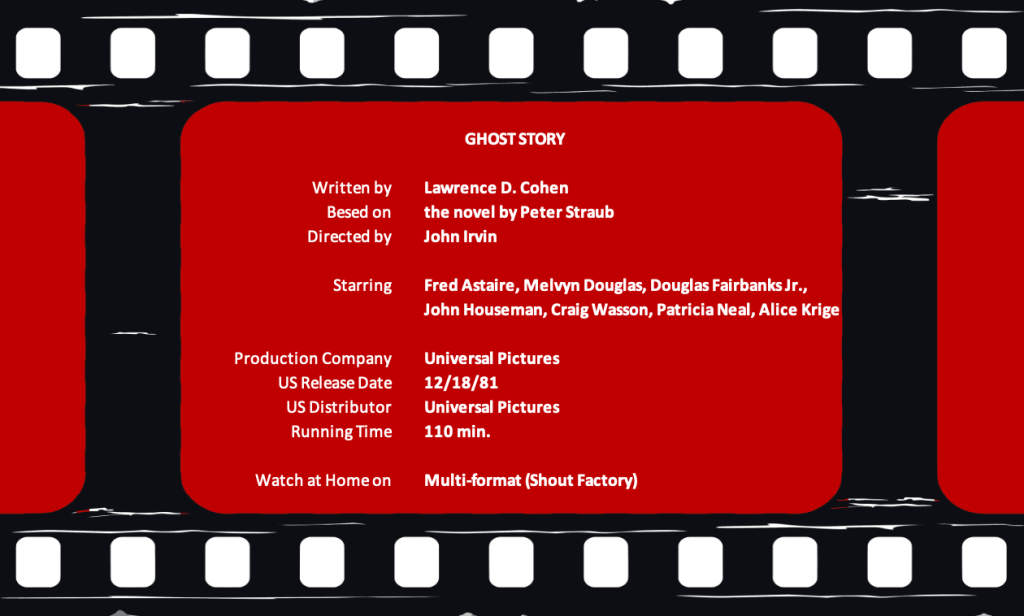 GHOST STORY

Written by Lawrence D. Cohen
Besed on the novel by Peter Straub
Directed by John Irvin

Starring Fred Astaire, Melvyn Douglas, Douglas Fairbanks Jr., John Houseman, Craig Wasson, Patricia Neal, Alice Krige

Production Company Universal Pictures
US Release Date 12/18/81
US Distributor Universal Pictures
Running Time 110 min.

Watch at Home on Multi-format (Shout Factory)